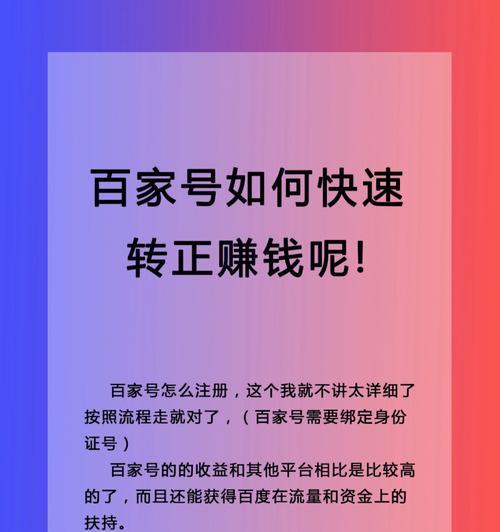 百家号如何快速转正赚钱呢!

百家号怎么注册，这个我就不讲太详细了按照流程走就对了，（百家号需要绑定身份证号）

百家号的的收益和其他平台相比是比较高的了，而且还能获得百度在流量和资金上的扶持。